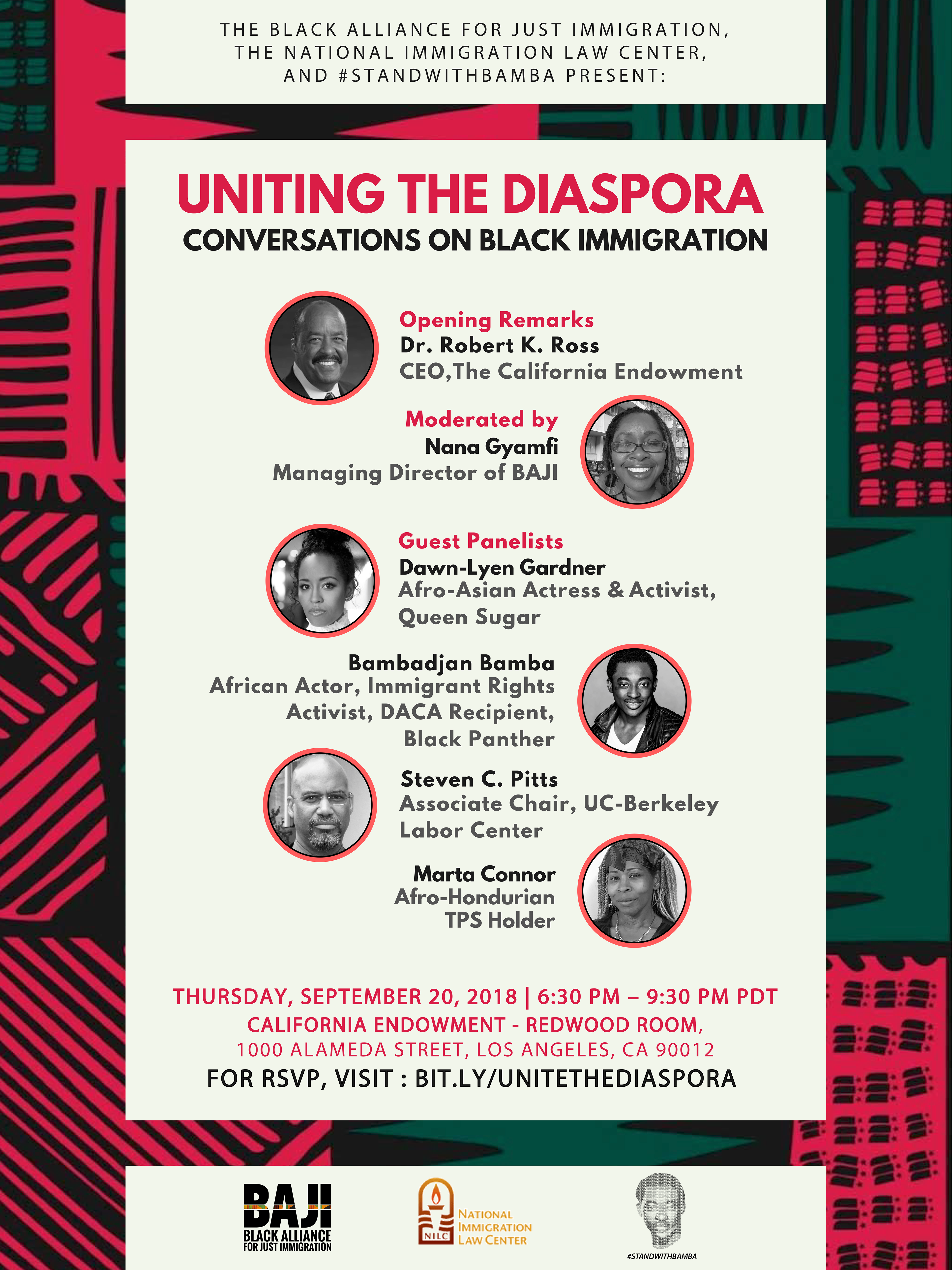 THE BLACK ALLIANCE FOR JUST IMMIGRATION,
THE NATIONAL IMMIGRATION LAW CENTER,
AND #STANDWITHBAMBA PRESENT:

UNITING THE DIASPORA
CONVERSATIONS ON BLACK IMMIGRATION

Opening Remarks
Dr. Robert K. Ross
CEO,The California Endowment

Moderated by
Nana Gyamfi
Managing Director of BAJI

Guest Panelists
Dawn-Lyen Gardner
Afro-Asian Actress & Activist,
Queen Sugar

Bambadjan Bamba
African Actor, Immigrant Rights
Activist, DACA Recipient,
Black Panther

Steven C. Pitts
Associate Chair, UC-Berkeley
Labor Center

Marta Connor
Afro-Hondurian
TPS Holder

THURSDAY, SEPTEMBER 20, 2018 | 6:30 PM – 9:30 PM PDT
CALIFORNIA ENDOWMENT - REDWOOD ROOM,
1000 ALAMEDA STREET, LOS ANGELES, CA 90012
FOR RSVP, VISIT : BIT.LY/UNITETHEDIASPORA

BAJI
BLACK ALLIANCE
FOR JUST IMMIGRATION

NILC
NATIONAL
IMMIGRATION
LAW CENTER

#STANDWITHBAMBA